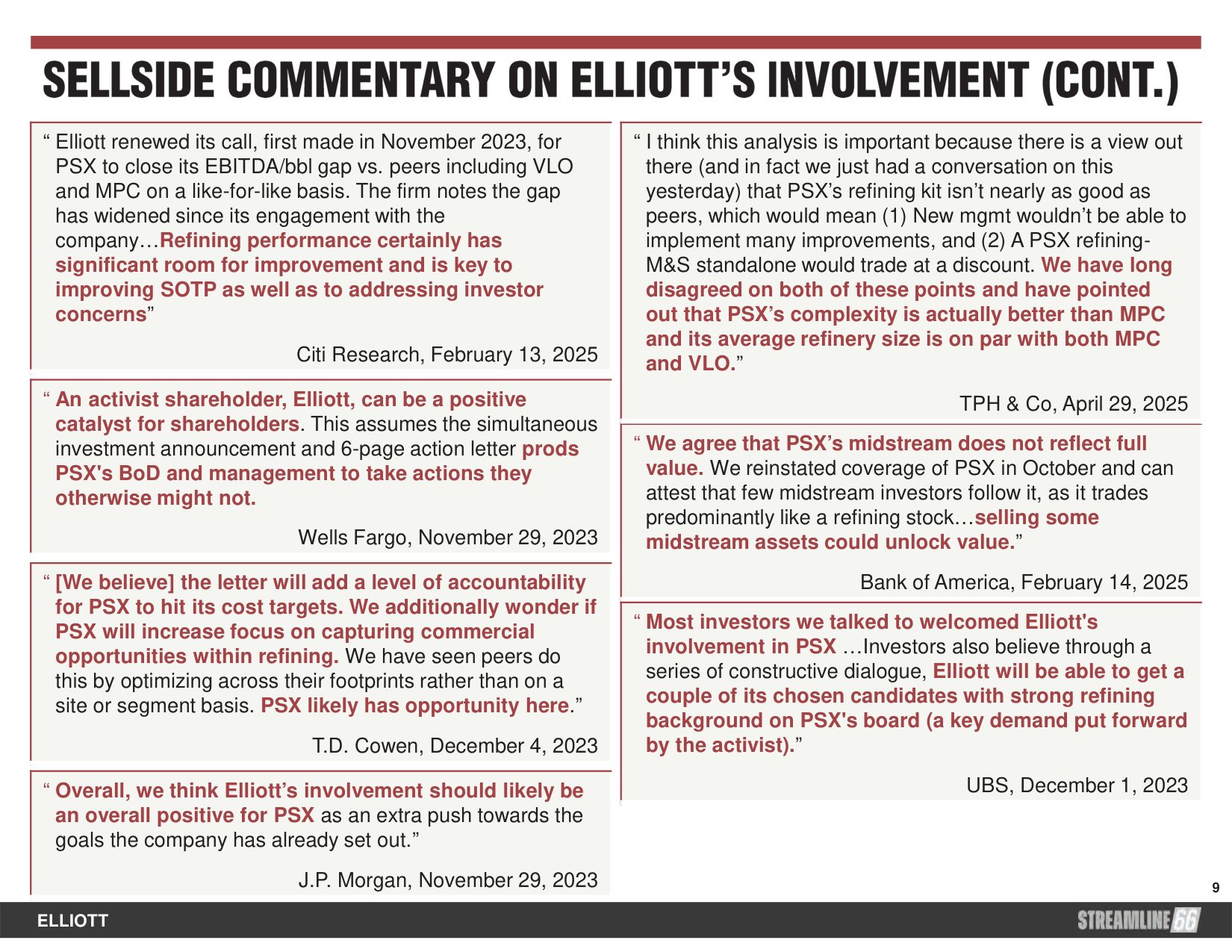 SELLSIDE COMMENTARY ON ELLIOTT'S INVOLVEMENT (CONT.)

“ Elliott renewed its call, first made in November 2023, for PSX to close its EBITDA/bbl gap vs. peers including VLO and MPC on a like-for-like basis. The firm notes the gap has widened since its engagement with the company…Refining performance certainly has significant room for improvement and is key to improving SOTP as well as to addressing investor concerns”

Citi Research, February 13, 2025

“ An activist shareholder, Elliott, can be a positive catalyst for shareholders. This assumes the simultaneous investment announcement and 6-page action letter prods PSX's BoD and management to take actions they otherwise might not.

Wells Fargo, November 29, 2023

“ [We believe] the letter will add a level of accountability for PSX to hit its cost targets. We additionally wonder if PSX will increase focus on capturing commercial opportunities within refining. We have seen peers do this by optimizing across their footprints rather than on a site or segment basis. PSX likely has opportunity here.”

T.D. Cowen, December 4, 2023

“ Overall, we think Elliott’s involvement should likely be an overall positive for PSX as an extra push towards the goals the company has already set out.”

J.P. Morgan, November 29, 2023

“ I think this analysis is important because there is a view out there (and in fact we just had a conversation on this yesterday) that PSX’s refining kit isn’t nearly as good as peers, which would mean (1) New mgmt wouldn’t be able to implement many improvements, and (2) A PSX refining-M&S standalone would trade at a discount. We have long disagreed on both of these points and have pointed out that PSX’s complexity is actually better than MPC and its average refinery size is on par with both MPC and VLO.”

TPH & Co, April 29, 2025

“ We agree that PSX’s midstream does not reflect full value. We reinstated coverage of PSX in October and can attest that few midstream investors follow it, as it trades predominantly like a refining stock…selling some midstream assets could unlock value.”

Bank of America, February 14, 2025

“ Most investors we talked to welcomed Elliott's involvement in PSX …Investors also believe through a series of constructive dialogue, Elliott will be able to get a couple of its chosen candidates with strong refining background on PSX's board (a key demand put forward by the activist).”

UBS, December 1, 2023

9

ELLIOTT

STREAMLINE 66